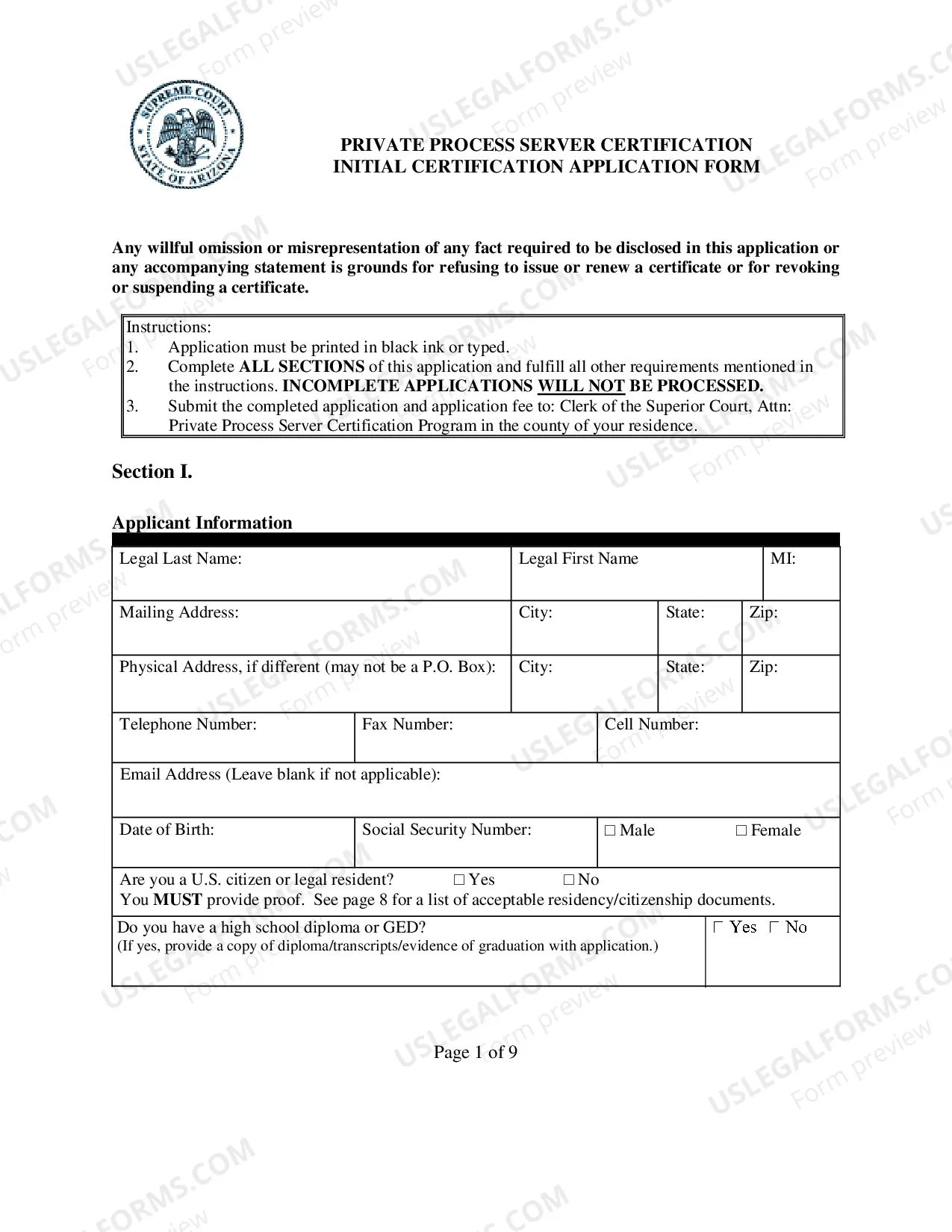 SUPREME COURT STATE OF ARIZONA

PRIVATE PROCESS SERVER CERTIFICATION
INITIAL CERTIFICATION APPLICATION FORM

Any willful omission or misrepresentation of any fact required to be disclosed in this application or any accompanying statement is grounds for refusing to issue or renew a certificate or for revoking or suspending a certificate.

Instructions:
1. Application must be printed in black ink or typed.
2. Complete ALL SECTIONS of this application and fulfill all other requirements mentioned in the instructions. INCOMPLETE APPLICATIONS WILL NOT BE PROCESSED.
3. Submit the completed application and application fee to: Clerk of the Superior Court, Attn: Private Process Server Certification Program in the county of your residence.

Section I.

Applicant Information

Legal Last Name:
Legal First Name
MI:

Mailing Address:
City:
State:
Zip:

Physical Address, if different (may not be a P.O. Box):
City:
State:
Zip:

Telephone Number:
Fax Number:
Cell Number:

Email Address (Leave blank if not applicable):

Date of Birth:
Social Security Number:
☐ Male ☐ Female

Are you a U.S. citizen or legal resident? ☐ Yes ☐ No
You MUST provide proof. See page 8 for a list of acceptable residency/citizenship documents.

Do you have a high school diploma or GED?
(If yes, provide a copy of diploma/transcripts/evidence of graduation with application.)
☐ Yes ☐ No

Page 1 of 9

USLEGALFORMS.COM Form preview